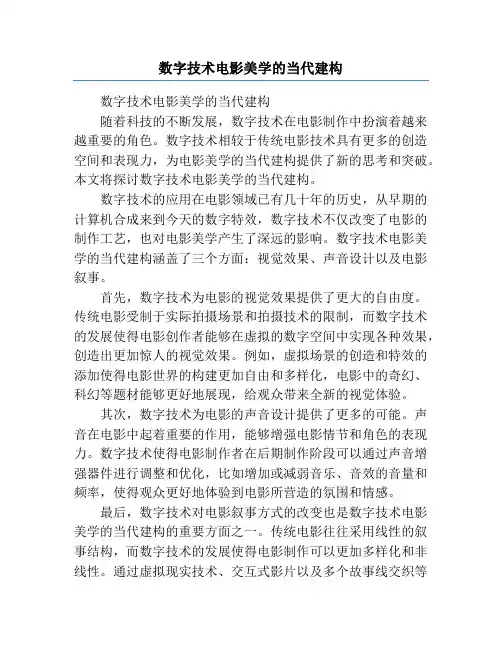 数字技术电影美学的当代建构

数字技术电影美学的当代建构

随着科技的不断发展，数字技术在电影制作中扮演着越来越重要的角色。数字技术相较于传统电影技术具有更多的创造空间和表现力，为电影美学的当代建构提供了新的思考和突破。本文将探讨数字技术电影美学的当代建构。

数字技术的应用在电影领域已有几十年的历史，从早期的计算机合成来到今天的数字特效，数字技术不仅改变了电影的制作工艺，也对电影美学产生了深远的影响。数字技术电影美学的当代建构涵盖了三个方面：视觉效果、声音设计以及电影叙事。

首先，数字技术为电影的视觉效果提供了更大的自由度。传统电影受制于实际拍摄场景和拍摄技术的限制，而数字技术的发展使得电影创作者能够在虚拟的数字空间中实现各种效果，创造出更加惊人的视觉效果。例如，虚拟场景的创造和特效的添加使得电影世界的构建更加自由和多样化，电影中的奇幻、科幻等题材能够更好地展现，给观众带来全新的视觉体验。

其次，数字技术为电影的声音设计提供了更多的可能。声音在电影中起着重要的作用，能够增强电影情节和角色的表现力。数字技术使得电影制作者在后期制作阶段可以通过声音增强器件进行调整和优化，比如增加或减弱音乐、音效的音量和频率，使得观众更好地体验到电影所营造的氛围和情感。

最后，数字技术对电影叙事方式的改变也是数字技术电影美学的当代建构的重要方面之一。传统电影往往采用线性的叙事结构，而数字技术的发展使得电影制作可以更加多样化和非线性。通过虚拟现实技术、交互式影片以及多个故事线交织等